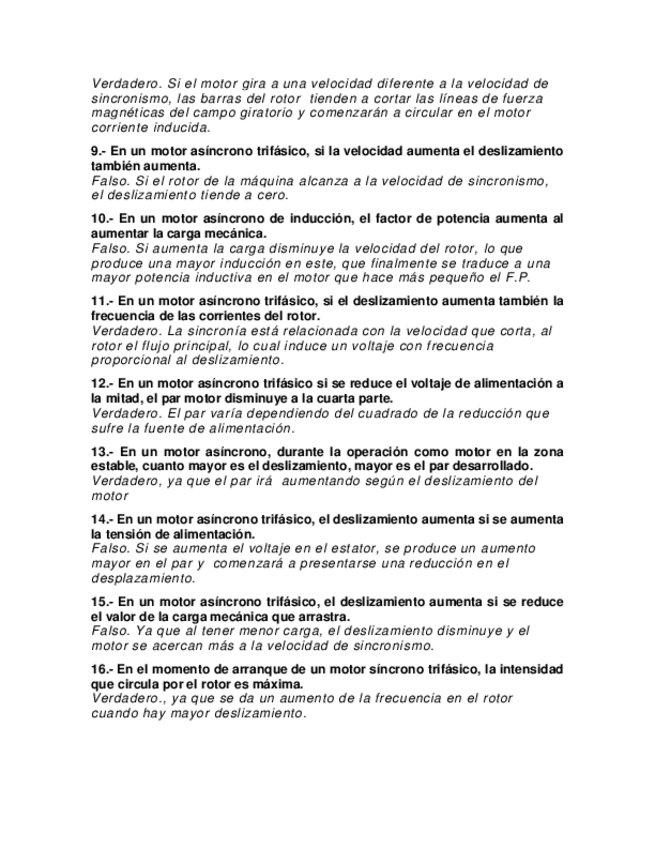 Verdadero. Si el motor gira a una velocidad diferente a la velocidad de sincronismo, las barras del rotor tienden a cortar las líneas de fuerza magnéticas del campo giratorio y comenzarán a circular en el motor corriente inducida.

9.- En un motor asíncrono trifásico, si la velocidad aumenta el deslizamiento también aumenta.
Falso. Si el rotor de la máquina alcanza a la velocidad de sincronismo, el deslizamiento tiende a cero.

10.- En un motor asíncrono de inducción, el factor de potencia aumenta al aumentar la carga mecánica.
Falso. Si aumenta la carga disminuye la velocidad del rotor, lo que produce una mayor inducción en este, que finalmente se traduce a una mayor potencia inductiva en el motor que hace más pequeño el F.P.

11.- En un motor asíncrono trifásico, si el deslizamiento aumenta también la frecuencia de las corrientes del rotor.
Verdadero. La sincronía está relacionada con la velocidad que corta, al rotor el flujo principal, lo cual induce un voltaje con frecuencia proporcional al deslizamiento.

12.- En un motor asíncrono trifásico si se reduce el voltaje de alimentación a la mitad, el par motor disminuye a la cuarta parte.
Verdadero. El par varía dependiendo del cuadrado de la reducción que sufre la fuente de alimentación.

13.- En un motor asíncrono, durante la operación como motor en la zona estable, cuanto mayor es el deslizamiento, mayor es el par desarrollado.
Verdadero, ya que el par irá aumentando según el deslizamiento del motor

14.- En un motor asíncrono trifásico, el deslizamiento aumenta si se aumenta la tensión de alimentación.
Falso. Si se aumenta el voltaje en el estator, se produce un aumento mayor en el par y comenzará a presentarse una reducción en el desplazamiento.

15.- En un motor asíncrono trifásico, el deslizamiento aumenta si se reduce el valor de la carga mecánica que arrastra.
Falso. Ya que al tener menor carga, el deslizamiento disminuye y el motor se acercan más a la velocidad de sincronismo.

16.- En el momento de arranque de un motor síncrono trifásico, la intensidad que circula por el rotor es máxima.
Verdadero., ya que se da un aumento de la frecuencia en el rotor cuando hay mayor deslizamiento.